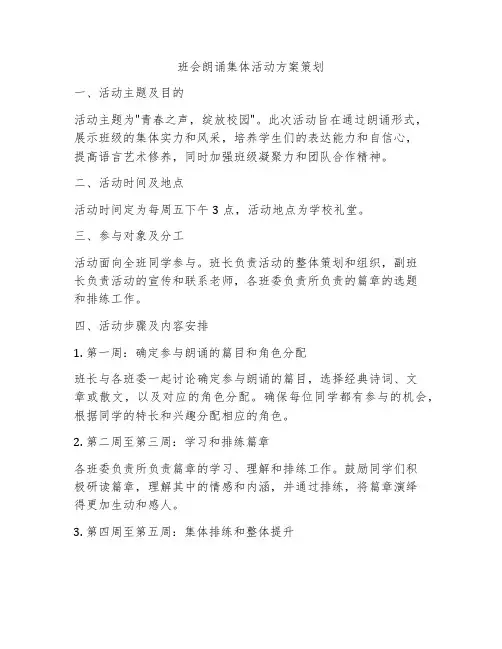 班会朗诵集体活动方案策划

一、活动主题及目的

活动主题为"青春之声，绽放校园"。此次活动旨在通过朗诵形式，展示班级的集体实力和风采，培养学生们的表达能力和自信心，提高语言艺术修养，同时加强班级凝聚力和团队合作精神。

二、活动时间及地点

活动时间定为每周五下午 3 点，活动地点为学校礼堂。

三、参与对象及分工

活动面向全班同学参与。班长负责活动的整体策划和组织，副班长负责活动的宣传和联系老师，各班委负责所负责的篇章的选题和排练工作。

四、活动步骤及内容安排

1. 第一周：确定参与朗诵的篇目和角色分配

班长与各班委一起讨论确定参与朗诵的篇目，选择经典诗词、文章或散文，以及对应的角色分配。确保每位同学都有参与的机会，根据同学的特长和兴趣分配相应的角色。

2. 第二周至第三周：学习和排练篇章

各班委负责所负责篇章的学习、理解和排练工作。鼓励同学们积极研读篇章，理解其中的情感和内涵，并通过排练，将篇章演绎得更加生动和感人。

3. 第四周至第五周：集体排练和整体提升